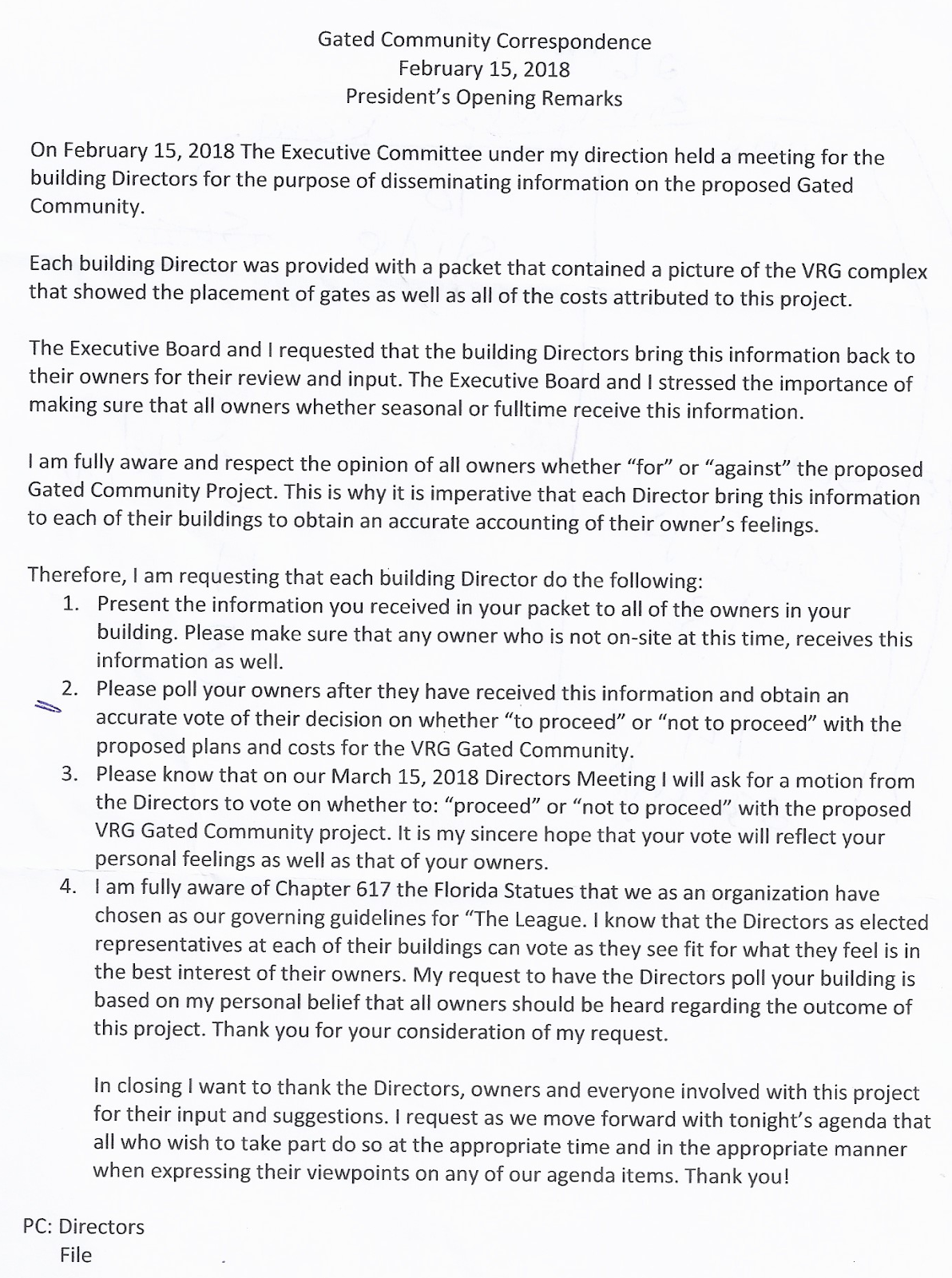 Gated Community Correspondence
February 15, 2018
President's Opening Remarks

On February 15, 2018 The Executive Committee under my direction held a meeting for the building Directors for the purpose of disseminating information on the proposed Gated Community.

Each building Director was provided with a packet that contained a picture of the VRG complex that showed the placement of gates as well as all of the costs attributed to this project.

The Executive Board and I requested that the building Directors bring this information back to their owners for their review and input. The Executive Board and I stressed the importance of making sure that all owners whether seasonal or fulltime receive this information.

I am fully aware and respect the opinion of all owners whether "for" or "against" the proposed Gated Community Project. This is why it is imperative that each Director bring this information to each of their buildings to obtain an accurate accounting of their owner's feelings.

Therefore, I am requesting that each building Director do the following:
1. Present the information you received in your packet to all of the owners in your building. Please make sure that any owner who is not on-site at this time, receives this information as well.
2. Please poll your owners after they have received this information and obtain an accurate vote of their decision on whether "to proceed" or "not to proceed" with the proposed plans and costs for the VRG Gated Community.
3. Please know that on our March 15, 2018 Directors Meeting I will ask for a motion from the Directors to vote on whether to: "proceed" or "not to proceed" with the proposed VRG Gated Community project. It is my sincere hope that your vote will reflect your personal feelings as well as that of your owners.
4. I am fully aware of Chapter 617 the Florida Statues that we as an organization have chosen as our governing guidelines for "The League. I know that the Directors as elected representatives at each of their buildings can vote as they see fit for what they feel is in the best interest of their owners. My request to have the Directors poll your building is based on my personal belief that all owners should be heard regarding the outcome of this project. Thank you for your consideration of my request.

In closing I want to thank the Directors, owners and everyone involved with this project for their input and suggestions. I request as we move forward with tonight's agenda that all who wish to take part do so at the appropriate time and in the appropriate manner when expressing their viewpoints on any of our agenda items. Thank you!

PC: Directors
File